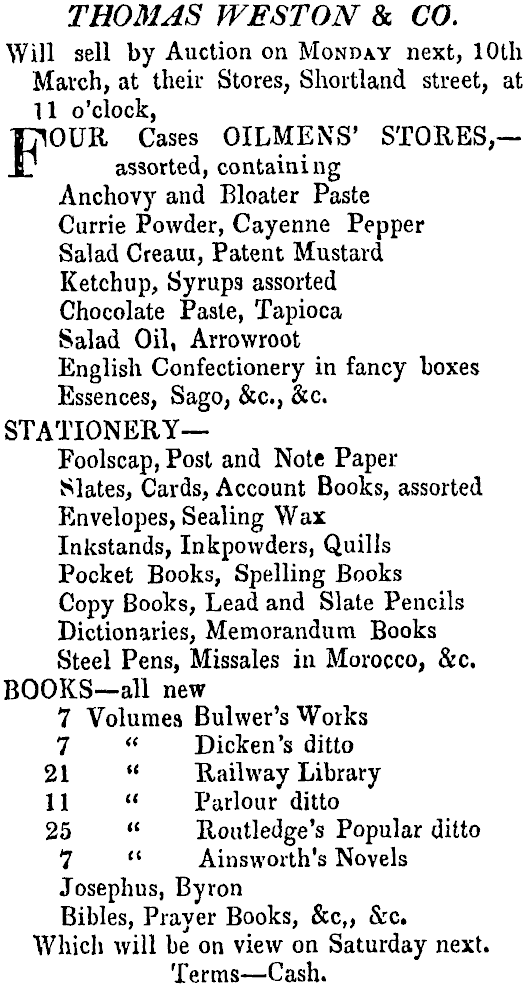 THOMAS WESTON & CO.

Will sell by Auction on MONDAY next, 10th March, at their Stores, Shortland street, at 11 o'clock,

FOUR Cases OILMENS' STORES,— assorted, containing
Anchovy and Bloater Paste
Currie Powder, Cayenne Pepper
Salad Cream, Patent Mustard
Ketchup, Syrups assorted
Chocolate Paste, Tapioca
Salad Oil, Arrowroot
English Confectionery in fancy boxes
Essences, Sago, &c., &c.

STATIONERY—
Foolscap, Post and Note Paper
Slates, Cards, Account Books, assorted
Envelopes, Sealing Wax
Inkstands, Inkpowders, Quills
Pocket Books, Spelling Books
Copy Books, Lead and Slate Pencils
Dictionaries, Memorandum Books
Steel Pens, Missales in Morocco, &c.

BOOKS—all new
7 Volumes Bulwer's Works
7 " Dicken's ditto
21 " Railway Library
11 " Parlour ditto
25 " Routledge's Popular ditto
7 " Ainsworth's Novels
Josephus, Byron
Bibles, Prayer Books, &c,, &c.

Which will be on view on Saturday next.
Terms—Cash.